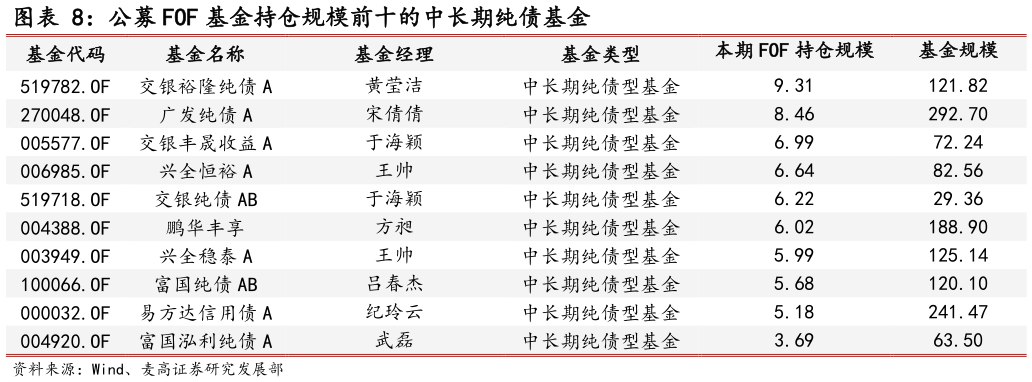 图表 8：公募 FOF 基金持仓规模前十的中长期纯债基金

| 基金代码 | 基金名称 | 基金经理 | 基金类型 | 本期 FOF 持仓规模 | 基金规模 |
|---|---|---|---|---|---|
| 519782.OF | 交银裕隆纯债 A | 黄莹洁 | 中长期纯债型基金 | 9.31 | 121.82 |
| 270048.OF | 广发纯债 A | 宋倩倩 | 中长期纯债型基金 | 8.46 | 292.70 |
| 005577.OF | 交银丰晟收益 A | 于海颖 | 中长期纯债型基金 | 6.99 | 72.24 |
| 006985.OF | 兴全恒裕 A | 王帅 | 中长期纯债型基金 | 6.64 | 82.56 |
| 519718.OF | 交银纯债 AB | 于海颖 | 中长期纯债型基金 | 6.22 | 29.36 |
| 004388.OF | 鹏华丰享 | 方昶 | 中长期纯债型基金 | 6.02 | 188.90 |
| 003949.OF | 兴全稳泰 A | 王帅 | 中长期纯债型基金 | 5.99 | 125.14 |
| 100066.OF | 富国纯债 AB | 吕春杰 | 中长期纯债型基金 | 5.68 | 120.10 |
| 000032.OF | 易方达信用债 A | 纪玲云 | 中长期纯债型基金 | 5.18 | 241.47 |
| 004920.OF | 富国泓利纯债 A | 武磊 | 中长期纯债型基金 | 3.69 | 63.50 |

资料来源：Wind、麦高证券研究发展部